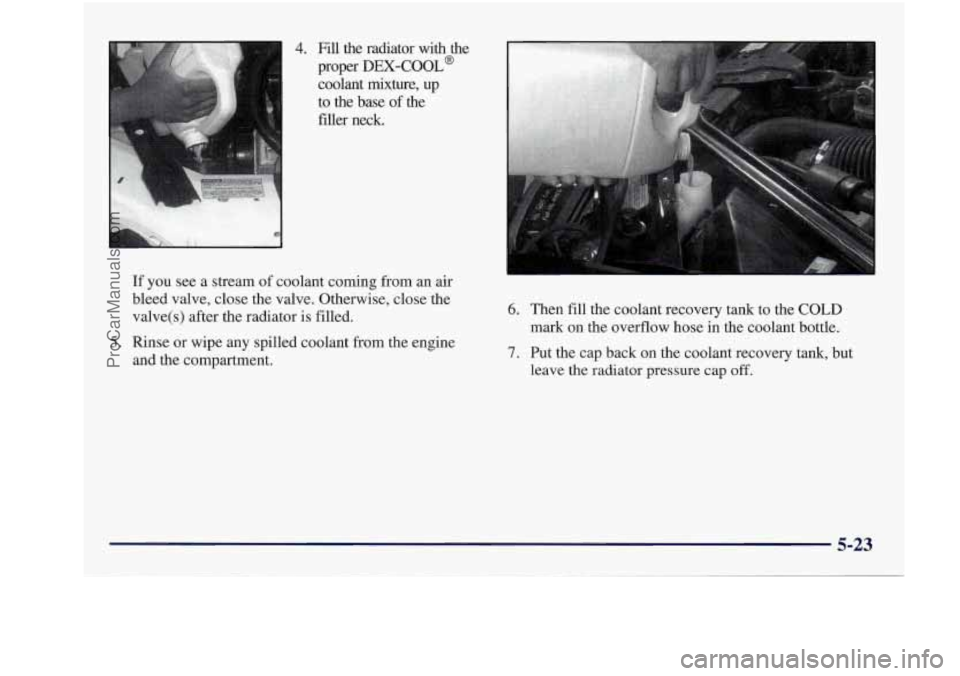 4. Fill the radiator with the proper DEX-COOL® coolant mixture, up to the base of the filler neck.

If you see a stream of coolant coming from an air bleed valve, close the valve. Otherwise, close the valve(s) after the radiator is filled.

5. Rinse or wipe any spilled coolant from the engine and the compartment.

6. Then fill the coolant recovery tank to the COLD mark on the overflow hose in the coolant bottle.

7. Put the cap back on the coolant recovery tank, but leave the radiator pressure cap off.

5-23

ProCarManuals.com

carmanualsonline.info